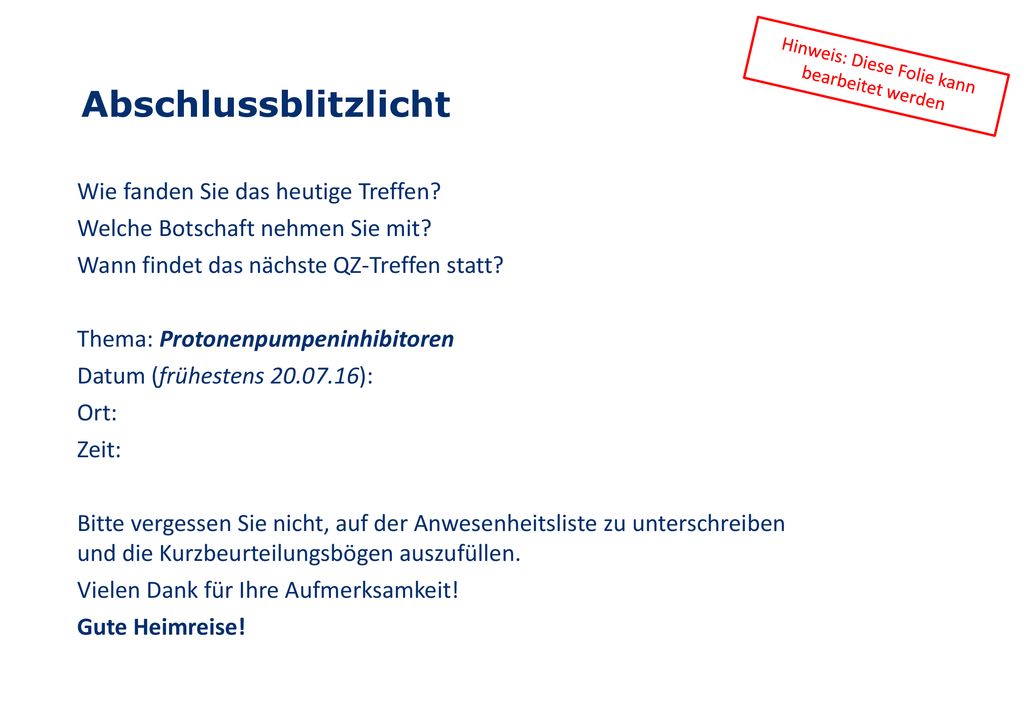 Hinweis: Diese Folie kann bearbeitet werden

Abschlussblitzlicht

Wie fanden Sie das heutige Treffen?

Welche Botschaft nehmen Sie mit?

Wann findet das nächste QZ-Treffen statt?

Thema: Protonenpumpeninhibitoren

Datum (frühestens 20.07.16):

Ort:

Zeit:

Bitte vergessen Sie nicht, auf der Anwesenheitsliste zu unterschreiben und die Kurzbeurteilungsbögen auszufüllen.

Vielen Dank für Ihre Aufmerksamkeit!

Gute Heimreise!